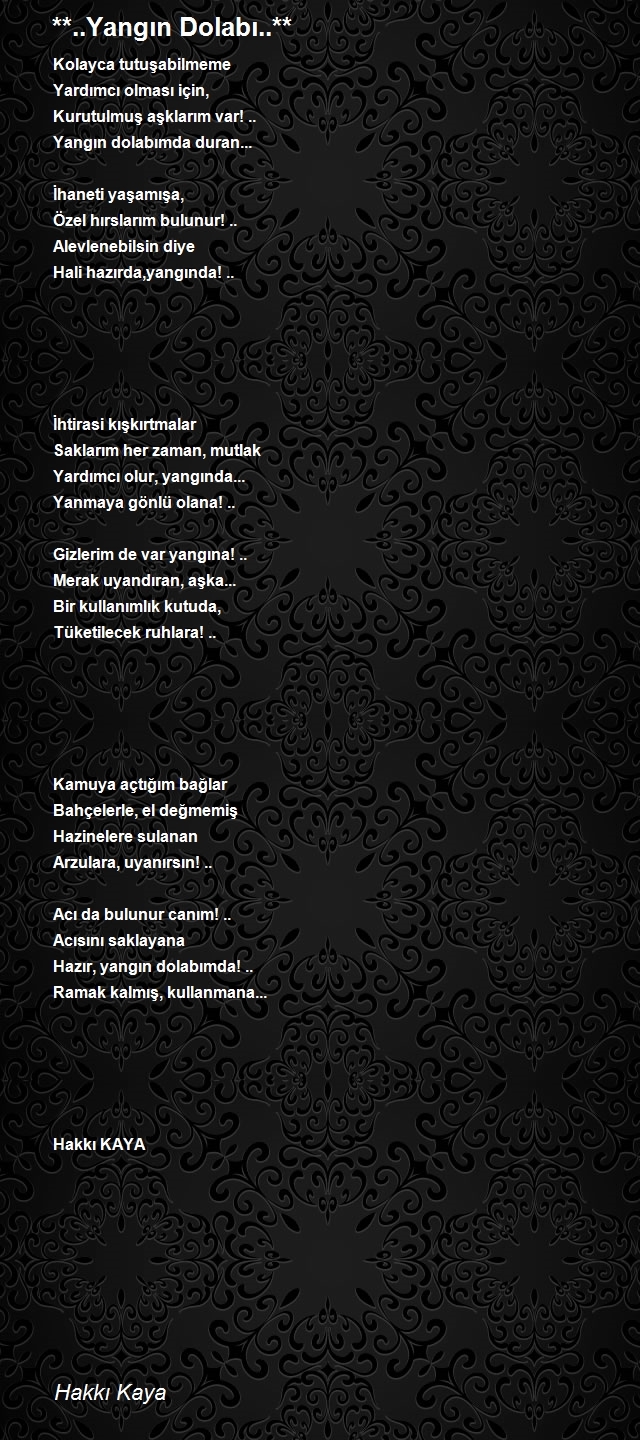 **..Yangın Dolabı..**

Kolayca tutuşabilmeme
Yardımcı olması için,
Kurutulmuş aşklarım var! ..
Yangın dolabımda duran...

İhaneti yaşamışa,
Özel hırslarım bulunur! ..
Alevlenebilsin diye
Hali hazırda,yangında! ..

İhtirasi kışkırtmalar
Saklarım her zaman, mutlak
Yardımcı olur, yangında...
Yanmaya gönlü olana! ..

Gizlerim de var yangına! ..
Merak uyandıran, aşka...
Bir kullanımlık kutuda,
Tüketilecek ruhlara! ..

Kamuya açtığım bağlar
Bahçelerle, el değmemiş
Hazinelere sulanan
Arzulara, uyanırsın! ..

Acı da bulunur canım! ..
Acısını saklayana
Hazır, yangın dolabımda! ..
Ramak kalmış, kullanmana...

Hakkı KAYA

Hakkı Kaya